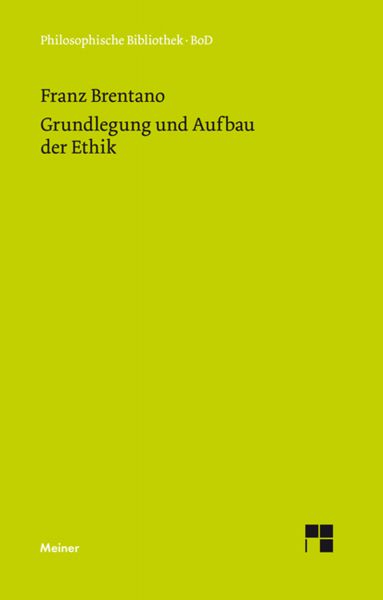 Philosophische Bibliothek · BoD

Franz Brentano

Grundlegung und Aufbau der Ethik

Meiner